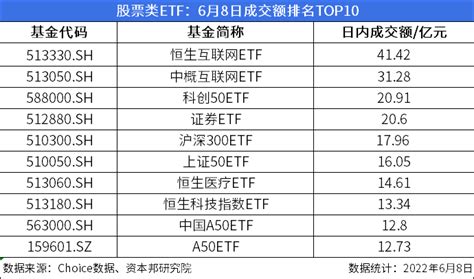 股票类ETF：6月8日成交额排名TOP10

| 基金代码 | 基金简称 | 日内成交额/亿元 |
|---|---|---|
| 513330.SH | 恒生互联网ETF | 41.42 |
| 513050.SH | 中概互联网ETF | 31.28 |
| 588000.SH | 科创50ETF | 20.91 |
| 512880.SH | 证券ETF | 20.6 |
| 510300.SH | 沪深300ETF | 17.96 |
| 510050.SH | 上证50ETF | 16.05 |
| 513060.SH | 恒生医疗ETF | 14.61 |
| 513180.SH | 恒生科技指数ETF | 13.34 |
| 563000.SH | 中国A50ETF | 12.8 |
| 159601.SZ | A50ETF | 12.73 |

数据来源：Choice数据、资本邦研究院　　数据统计：2022年6月8日